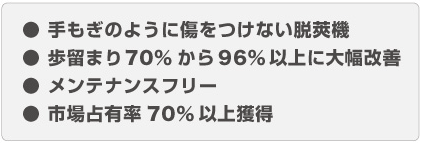 ● 手もぎのように傷をつけない脱莢機
● 歩留まり70% から96% 以上に大幅改善
● メンテナンスフリー
● 市場占有率 70% 以上獲得